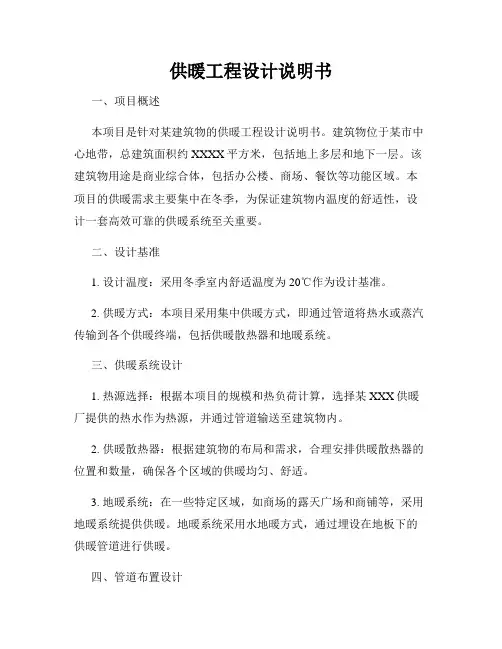 供暖工程设计说明书

一、项目概述

本项目是针对某建筑物的供暖工程设计说明书。建筑物位于某市中心地带，总建筑面积约 XXXX 平方米，包括地上多层和地下一层。该建筑物用途是商业综合体，包括办公楼、商场、餐饮等功能区域。本项目的供暖需求主要集中在冬季，为保证建筑物内温度的舒适性，设计一套高效可靠的供暖系统至关重要。

二、设计基准

1. 设计温度：采用冬季室内舒适温度为 20℃作为设计基准。

2. 供暖方式：本项目采用集中供暖方式，即通过管道将热水或蒸汽传输到各个供暖终端，包括供暖散热器和地暖系统。

三、供暖系统设计

1. 热源选择：根据本项目的规模和热负荷计算，选择某 XXX 供暖厂提供的热水作为热源，并通过管道输送至建筑物内。

2. 供暖散热器：根据建筑物的布局和需求，合理安排供暖散热器的位置和数量，确保各个区域的供暖均匀、舒适。

3. 地暖系统：在一些特定区域，如商场的露天广场和商铺等，采用地暖系统提供供暖。地暖系统采用水地暖方式，通过埋设在地板下的供暖管道进行供暖。

四、管道布置设计